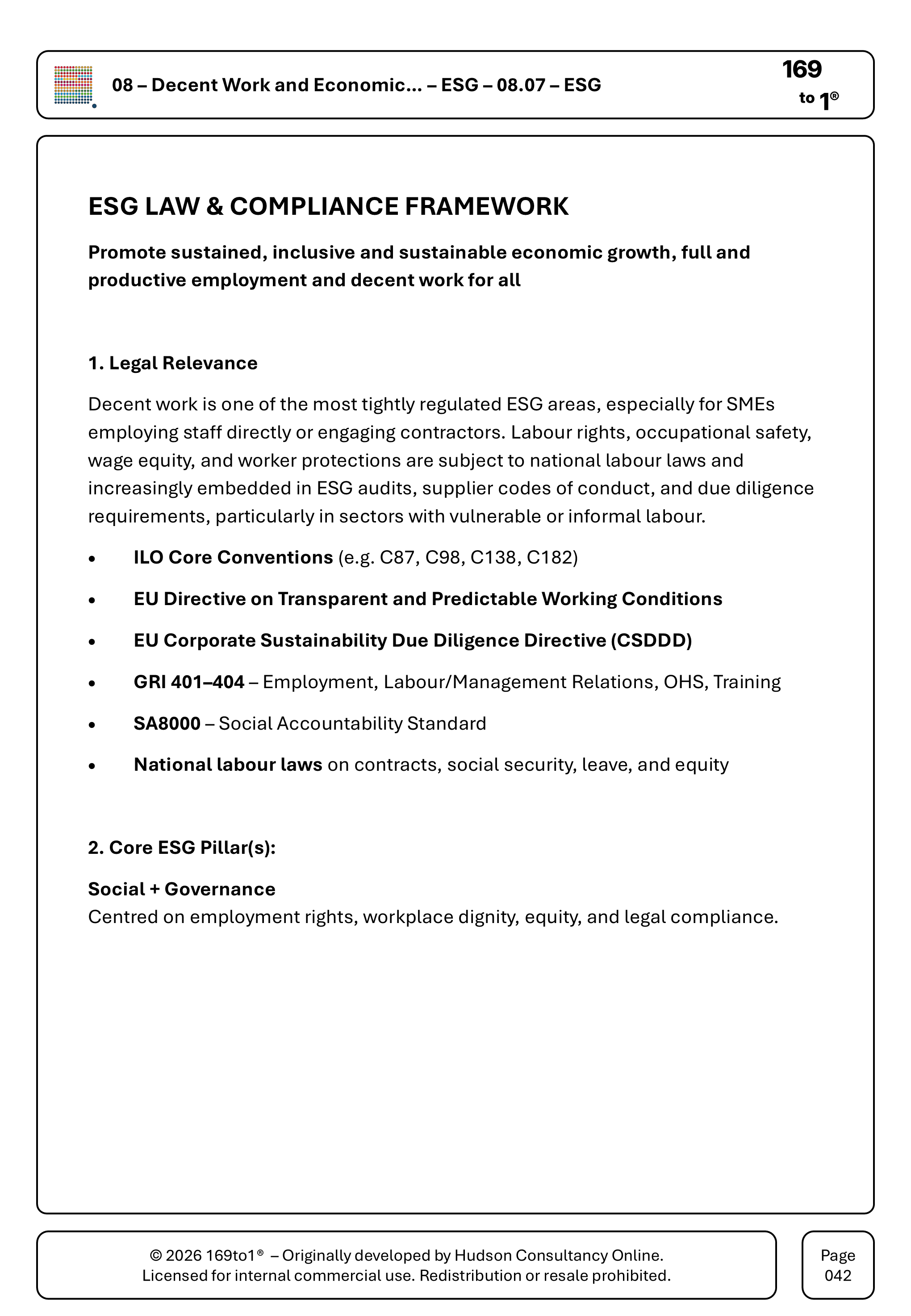 08 – Decent Work and Economic... – ESG – 08.07 – ESG

169
to 1®

ESG LAW & COMPLIANCE FRAMEWORK

Promote sustained, inclusive and sustainable economic growth, full and productive employment and decent work for all

1. Legal Relevance

Decent work is one of the most tightly regulated ESG areas, especially for SMEs employing staff directly or engaging contractors. Labour rights, occupational safety, wage equity, and worker protections are subject to national labour laws and increasingly embedded in ESG audits, supplier codes of conduct, and due diligence requirements, particularly in sectors with vulnerable or informal labour.

• ILO Core Conventions (e.g. C87, C98, C138, C182)
• EU Directive on Transparent and Predictable Working Conditions
• EU Corporate Sustainability Due Diligence Directive (CSDDD)
• GRI 401–404 – Employment, Labour/Management Relations, OHS, Training
• SA8000 – Social Accountability Standard
• National labour laws on contracts, social security, leave, and equity

2. Core ESG Pillar(s):

Social + Governance
Centred on employment rights, workplace dignity, equity, and legal compliance.

© 2026 169to1® – Originally developed by Hudson Consultancy Online.
Licensed for internal commercial use. Redistribution or resale prohibited.

Page
042